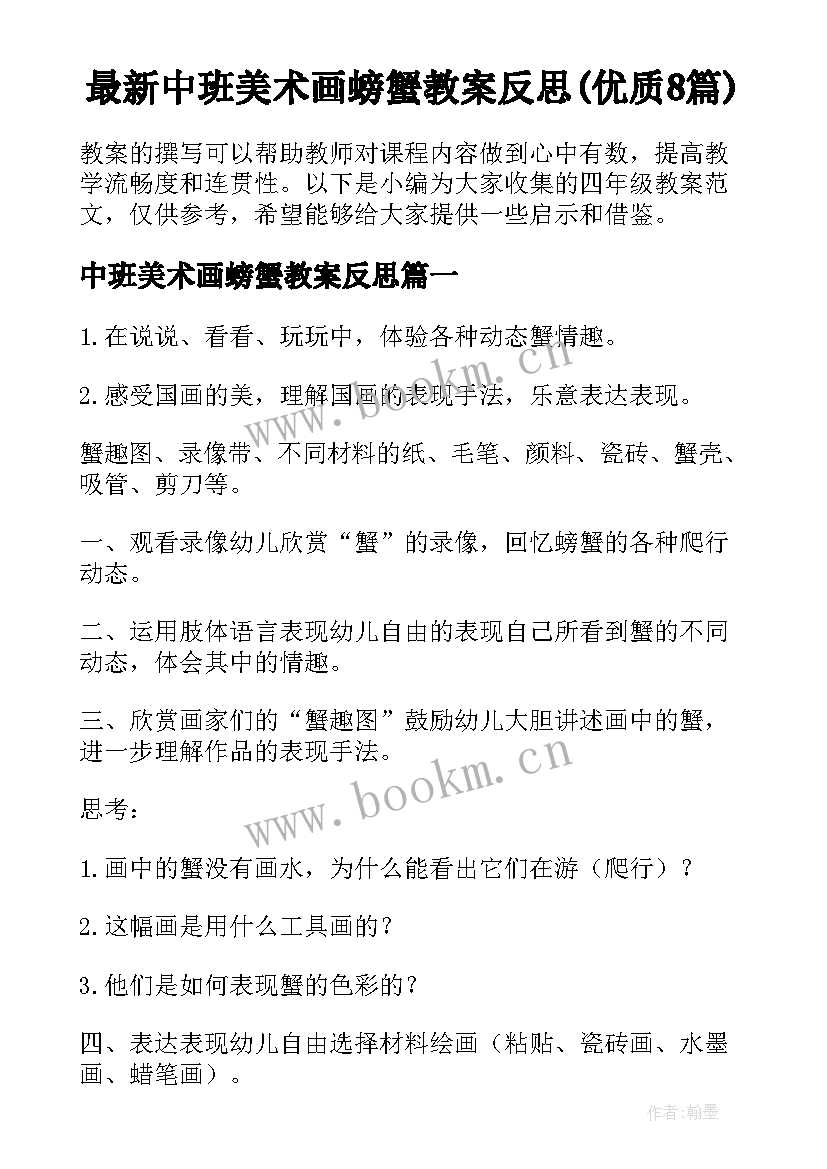 最新中班美术画螃蟹教案反思(优质8篇)

教案的撰写可以帮助教师对课程内容做到心中有数，提高教学流畅度和连贯性。以下是小编为大家收集的四年级教案范文，仅供参考，希望能够给大家提供一些启示和借鉴。

中班美术画螃蟹教案反思篇一

1.在说说、看看、玩玩中，体验各种动态蟹情趣。

2.感受国画的美，理解国画的表现手法，乐意表达表现。

蟹趣图、录像带、不同材料的纸、毛笔、颜料、瓷砖、蟹壳、吸管、剪刀等。

一、观看录像幼儿欣赏“蟹”的录像，回忆螃蟹的各种爬行动态。

二、运用肢体语言表现幼儿自由的表现自己所看到蟹的不同动态，体会其中的情趣。

三、欣赏画家们的“蟹趣图”鼓励幼儿大胆讲述画中的蟹，进一步理解作品的表现手法。

思考：

1.画中的蟹没有画水，为什么能看出它们在游（爬行）？

2.这幅画是用什么工具画的？

3.他们是如何表现蟹的色彩的？

四、表达表现幼儿自由选择材料绘画（粘贴、瓷砖画、水墨画、蜡笔画）。

www.bookm.cn

www.bookm.cn

作者:翰墨